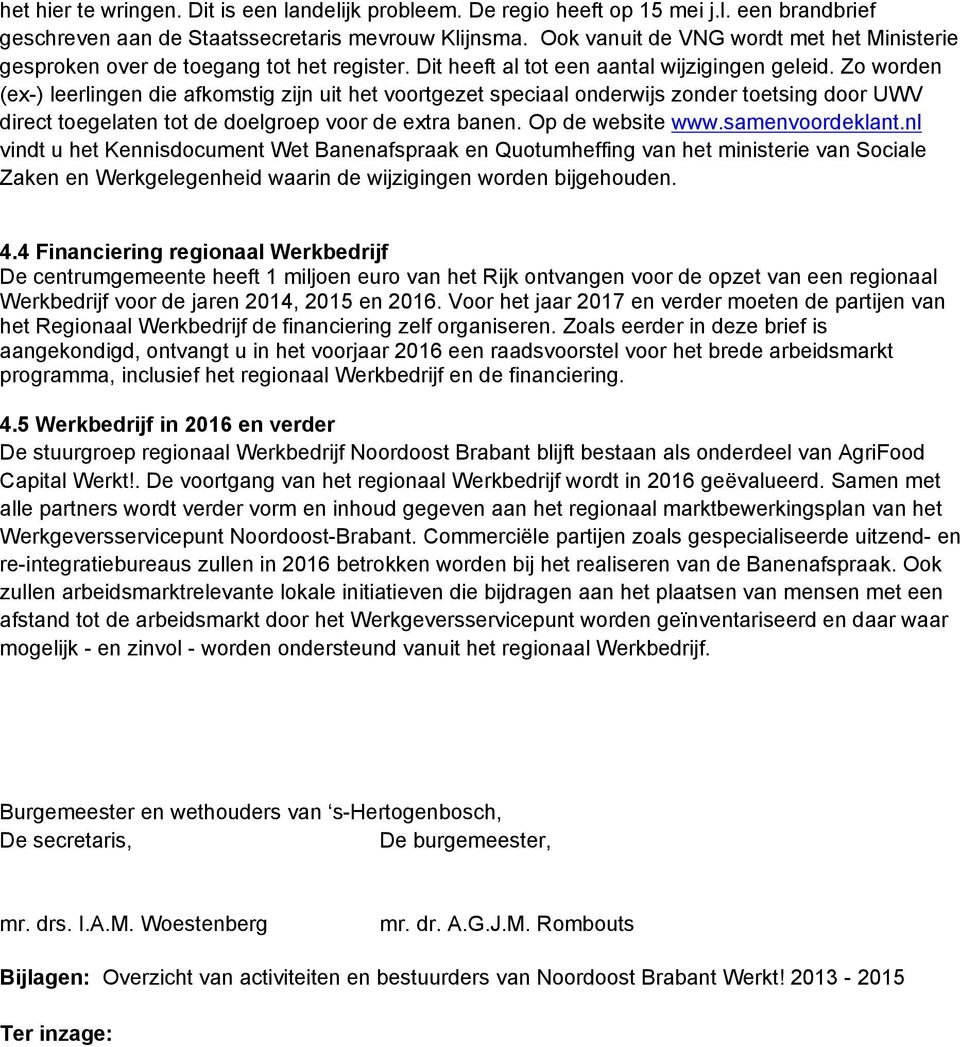 het hier te wringen. Dit is een landelijk probleem. De regio heeft op 15 mei j.l. een brandbrief geschreven aan de Staatssecretaris mevrouw Klijnsma. Ook vanuit de VNG wordt met het Ministerie gesproken over de toegang tot het register. Dit heeft al tot een aantal wijzigingen geleid. Zo worden (ex-) leerlingen die afkomstig zijn uit het voortgezet speciaal onderwijs zonder toetsing door UWV direct toegelaten tot de doelgroep voor de extra banen. Op de website www.samenvoordeklant.nl vindt u het Kennisdocument Wet Banenafspraak en Quotumheffing van het ministerie van Sociale Zaken en Werkgelegenheid waarin de wijzigingen worden bijgehouden.

4.4 Financiering regionaal Werkbedrijf
De centrumgemeente heeft 1 miljoen euro van het Rijk ontvangen voor de opzet van een regionaal Werkbedrijf voor de jaren 2014, 2015 en 2016. Voor het jaar 2017 en verder moeten de partijen van het Regionaal Werkbedrijf de financiering zelf organiseren. Zoals eerder in deze brief is aangekondigd, ontvangt u in het voorjaar 2016 een raadsvoorstel voor het brede arbeidsmarkt programma, inclusief het regionaal Werkbedrijf en de financiering.

4.5 Werkbedrijf in 2016 en verder
De stuurgroep regionaal Werkbedrijf Noordoost Brabant blijft bestaan als onderdeel van AgriFood Capital Werkt!. De voortgang van het regionaal Werkbedrijf wordt in 2016 geëvalueerd. Samen met alle partners wordt verder vorm en inhoud gegeven aan het regionaal marktbewerkingsplan van het Werkgeversservicepunt Noordoost-Brabant. Commerciële partijen zoals gespecialiseerde uitzend- en re-integratiebureaus zullen in 2016 betrokken worden bij het realiseren van de Banenafspraak. Ook zullen arbeidsmarktrelevante lokale initiatieven die bijdragen aan het plaatsen van mensen met een afstand tot de arbeidsmarkt door het Werkgeversservicepunt worden geïnventariseerd en daar waar mogelijk - en zinvol - worden ondersteund vanuit het regionaal Werkbedrijf.

Burgemeester en wethouders van ‘s-Hertogenbosch,
De secretaris, De burgemeester,

mr. drs. I.A.M. Woestenberg mr. dr. A.G.J.M. Rombouts

Bijlagen: Overzicht van activiteiten en bestuurders van Noordoost Brabant Werkt! 2013 - 2015

Ter inzage: